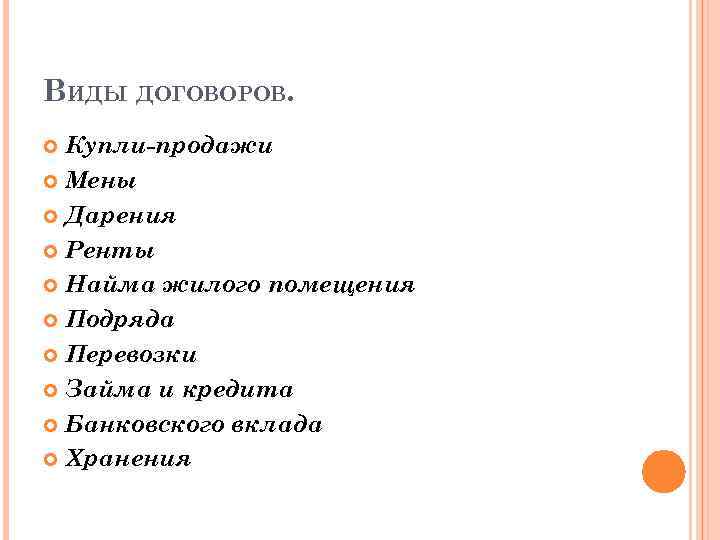 Виды договоров.

• Купли-продажи
• Мены
• Дарения
• Ренты
• Найма жилого помещения
• Подряда
• Перевозки
• Займа и кредита
• Банковского вклада
• Хранения